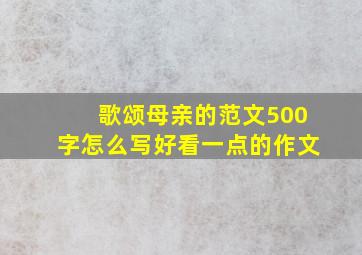 歌颂母亲的范文500字怎么写好看一点的作文